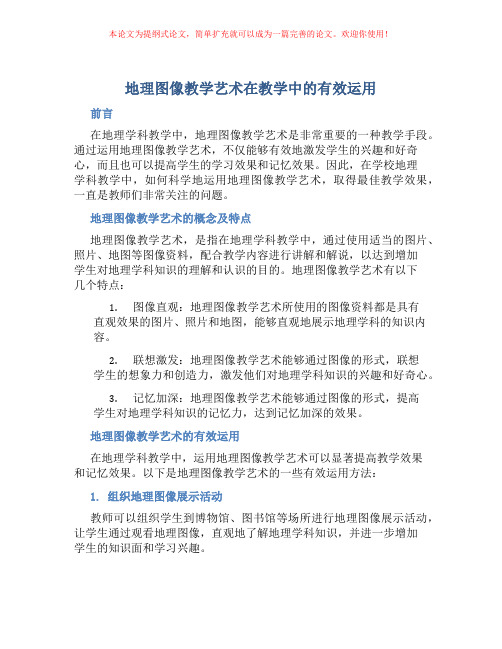 本论文为提纲式论文，简单扩充就可以成为一篇完善的论文。欢迎你使用！

地理图像教学艺术在教学中的有效运用

前言

在地理学科教学中，地理图像教学艺术是非常重要的一种教学手段。通过运用地理图像教学艺术，不仅能够有效地激发学生的兴趣和好奇心，而且也可以提高学生的学习效果和记忆效果。因此，在学校地理学科教学中，如何科学地运用地理图像教学艺术，取得最佳教学效果，一直是教师们非常关注的问题。

地理图像教学艺术的概念及特点

地理图像教学艺术，是指在地理学科教学中，通过使用适当的图片、照片、地图等图像资料，配合教学内容进行讲解和解说，以达到增加学生对地理学科知识的理解和认识的目的。地理图像教学艺术有以下几个特点：

1. 图像直观：地理图像教学艺术所使用的图像资料都是具有直观效果的图片、照片和地图，能够直观地展示地理学科的知识内容。

2. 联想激发：地理图像教学艺术能够通过图像的形式，联想学生的想象力和创造力，激发他们对地理学科知识的兴趣和好奇心。

3. 记忆加深：地理图像教学艺术能够通过图像的形式，提高学生对地理学科知识的记忆力，达到记忆加深的效果。

地理图像教学艺术的有效运用

在地理学科教学中，运用地理图像教学艺术可以显著提高教学效果和记忆效果。以下是地理图像教学艺术的一些有效运用方法：

1. 组织地理图像展示活动

教师可以组织学生到博物馆、图书馆等场所进行地理图像展示活动，让学生通过观看地理图像，直观地了解地理学科知识，并进一步增加学生的知识面和学习兴趣。